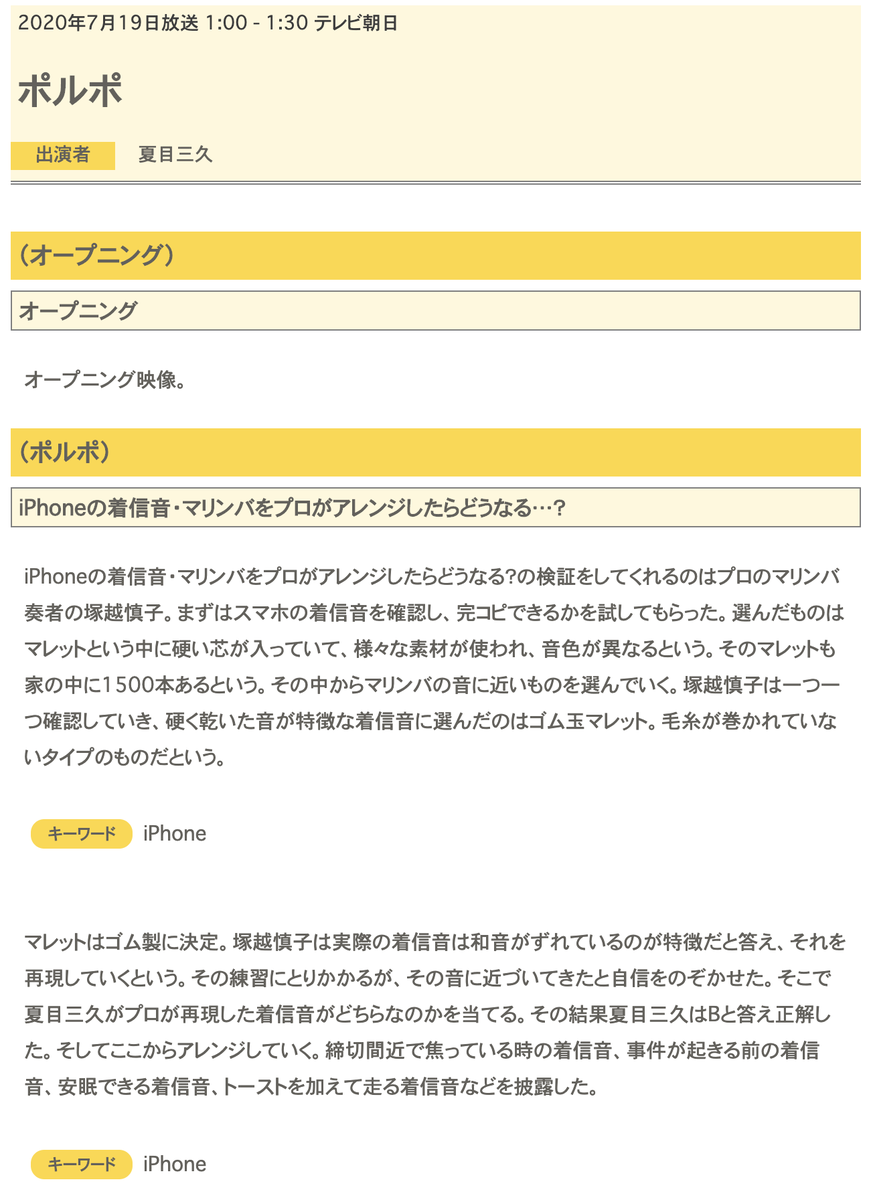 2020年7月19日放送 1:00 - 1:30 テレビ朝日

ポルポ

出演者　夏目三久

（オープニング）

オープニング

オープニング映像。

（ポルポ）

iPhoneの着信音・マリンバをプロがアレンジしたらどうなる…?

iPhoneの着信音・マリンバをプロがアレンジしたらどうなる?の検証をしてくれるのはプロのマリンバ奏者の塚越慎子。まずはスマホの着信音を確認し、完コピできるかを試してもらった。選んだものはマレットという中に硬い芯が入っていて、様々な素材が使われ、音色が異なるという。そのマレットも家の中に1500本あるという。その中からマリンバの音に近いものを選んでいく。塚越慎子は一つ一つ確認していき、硬く乾いた音が特徴な着信音に選んだのはゴム玉マレット。毛糸が巻かれていないタイプのものだという。

キーワード　iPhone

マレットはゴム製に決定。塚越慎子は実際の着信音は和音がずれているのが特徴だと答え、それを再現していくという。その練習にとりかかるが、その音に近づいてきたと自信をのぞかせた。そこで夏目三久がプロが再現した着信音がどちらなのかを当てる。その結果夏目三久はBと答え正解した。そしてここからアレンジしていく。締切間近で焦っている時の着信音、事件が起きる前の着信音、安眠できる着信音、トーストを加えて走る着信音などを披露した。

キーワード　iPhone